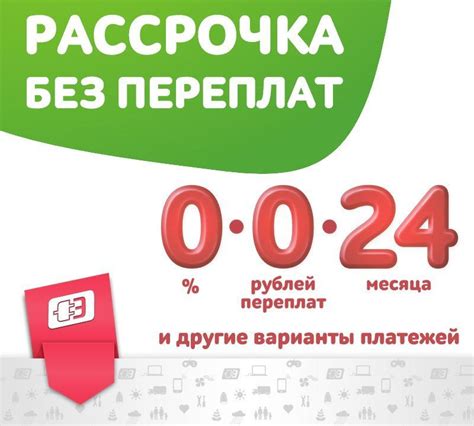 РАССРОЧКА
БЕЗ ПЕРЕПЛАТ

0·0·24

%

рублей переплат

месяца

и другие варианты платежей